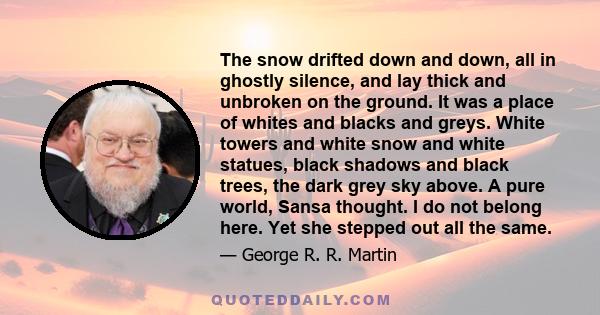 The snow drifted down and down, all in ghostly silence, and lay thick and unbroken on the ground. It was a place of whites and blacks and greys. White towers and white snow and white statues, black shadows and black trees, the dark grey sky above. A pure world, Sansa thought. I do not belong here. Yet she stepped out all the same.

— George R. R. Martin

QUOTEDDAILY.COM